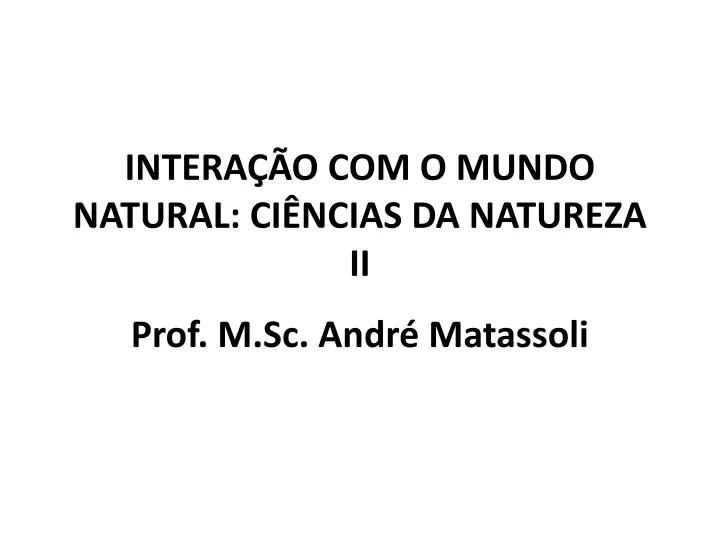 INTERAÇÃO COM O MUNDO NATURAL: CIÊNCIAS DA NATUREZA II

Prof. M.Sc. André Matassoli